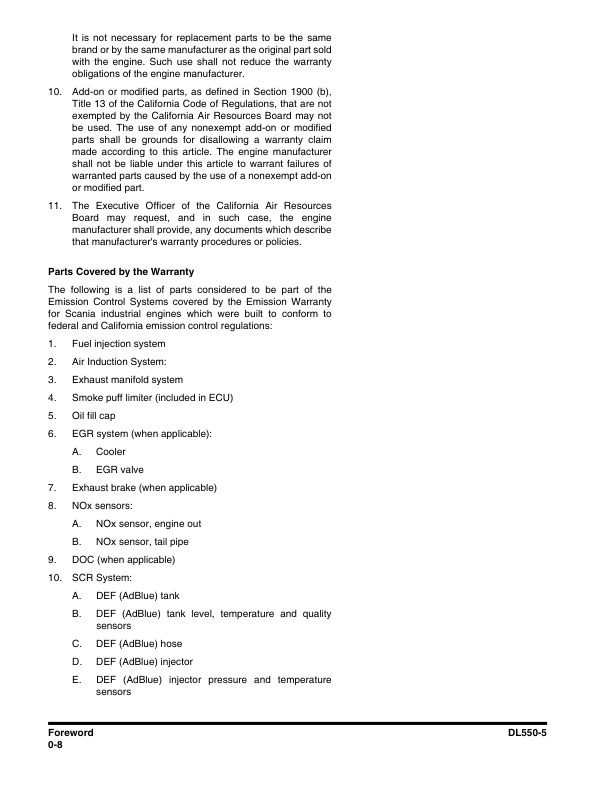 It is not necessary for replacement parts to be the same brand or by the same manufacturer as the original part sold with the engine. Such use shall not reduce the warranty obligations of the engine manufacturer.

10. Add-on or modified parts, as defined in Section 1900 (b), Title 13 of the California Code of Regulations, that are not exempted by the California Air Resources Board may not be used. The use of any nonexempt add-on or modified parts shall be grounds for disallowing a warranty claim made according to this article. The engine manufacturer shall not be liable under this article to warrant failures of warranted parts caused by the use of a nonexempt add-on or modified part.

11. The Executive Officer of the California Air Resources Board may request, and in such case, the engine manufacturer shall provide, any documents which describe that manufacturer's warranty procedures or policies.

Parts Covered by the Warranty

The following is a list of parts considered to be part of the Emission Control Systems covered by the Emission Warranty for Scania industrial engines which were built to conform to federal and California emission control regulations:

1. Fuel injection system

2. Air Induction System:

3. Exhaust manifold system

4. Smoke puff limiter (included in ECU)

5. Oil fill cap

6. EGR system (when applicable):

A. Cooler

B. EGR valve

7. Exhaust brake (when applicable)

8. NOx sensors:

A. NOx sensor, engine out

B. NOx sensor, tail pipe

9. DOC (when applicable)

10. SCR System:

A. DEF (AdBlue) tank

B. DEF (AdBlue) tank level, temperature and quality sensors

C. DEF (AdBlue) hose

D. DEF (AdBlue) injector

E. DEF (AdBlue) injector pressure and temperature sensors

Foreword
0-8

DL550-5